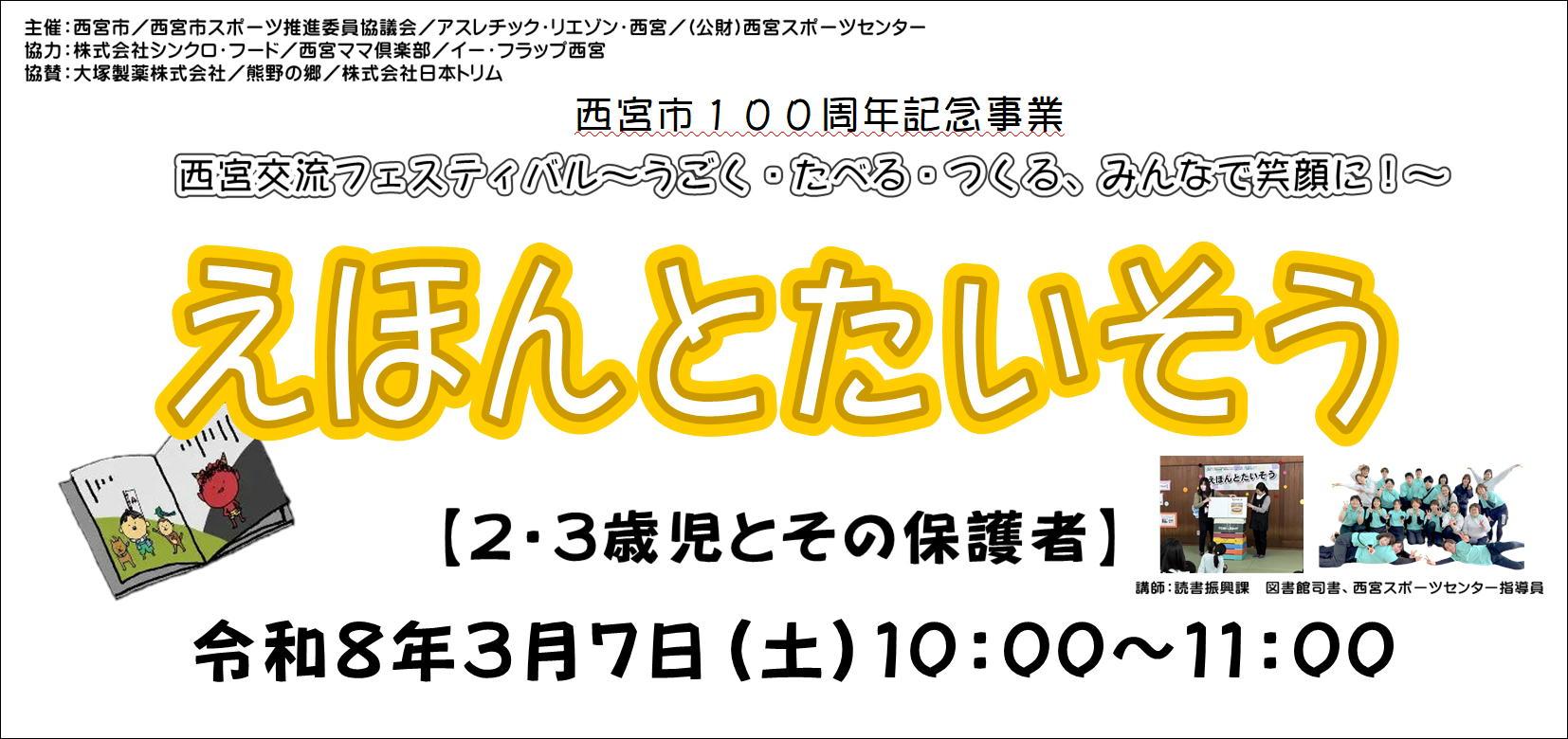 主催：西宮市／西宮市スポーツ推進委員協議会／アスレチック・リエゾン・西宮／（公財）西宮スポーツセンター
協力：株式会社シンクロ・フード／西宮ママ倶楽部／イー・フラップ西宮
協賛：大塚製薬株式会社／熊野の郷／株式会社日本トリム

西宮市１００周年記念事業
西宮交流フェスティバル～うごく・たべる・つくる、みんなで笑顔に！～

えほんとたいそう

【2・3歳児とその保護者】

えほんとたいそう

講師：読書振興課　図書館司書、西宮スポーツセンター指導員

令和8年3月7日（土）10：00～11：00